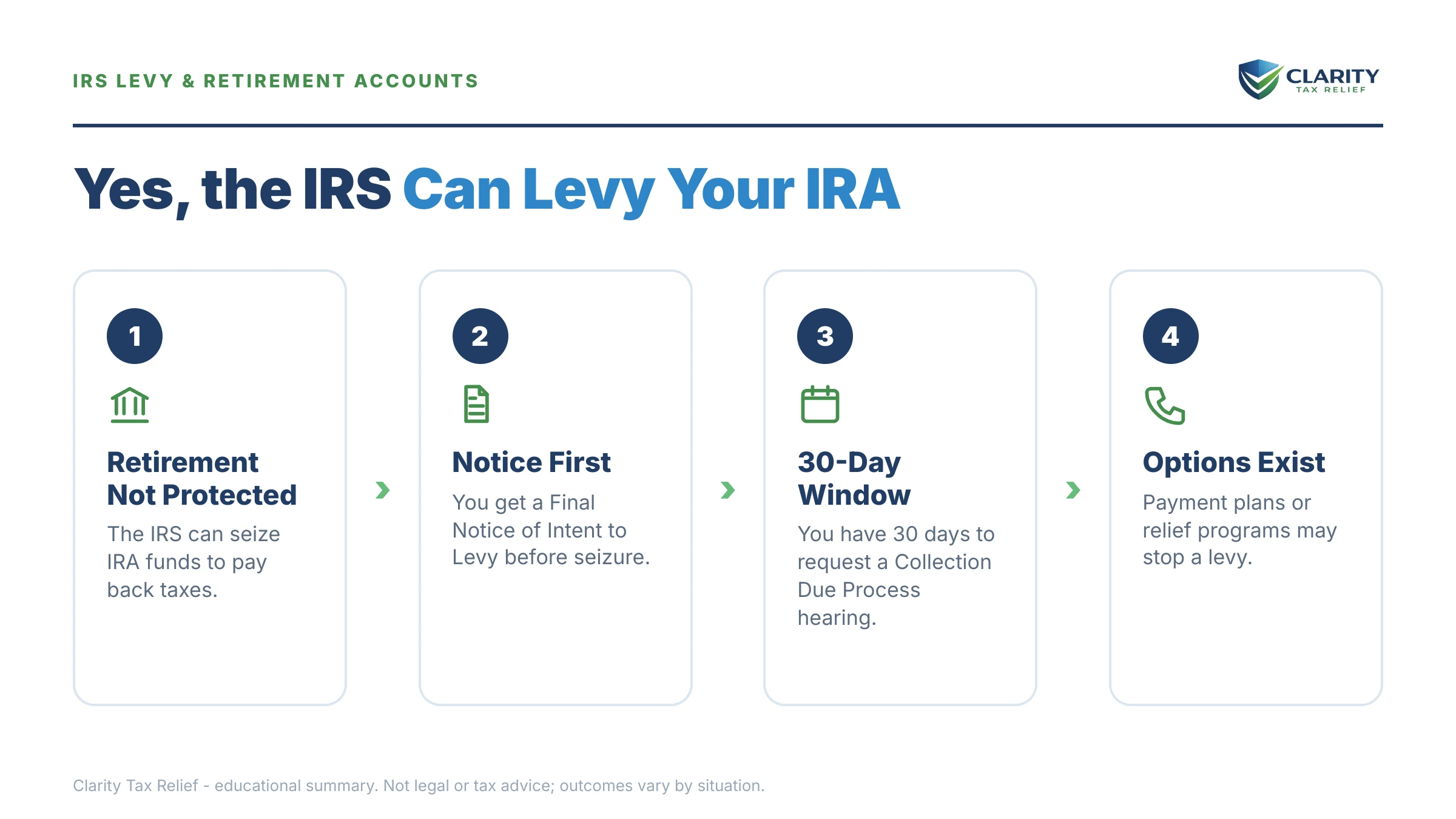 IRS LEVY & RETIREMENT ACCOUNTS

CLARITY
TAX RELIEF

Yes, the IRS Can Levy Your IRA

1

Retirement Not Protected

The IRS can seize IRA funds to pay back taxes.

2

Notice First

You get a Final Notice of Intent to Levy before seizure.

3

30-Day Window

You have 30 days to request a Collection Due Process hearing.

4

Options Exist

Payment plans or relief programs may stop a levy.

Clarity Tax Relief - educational summary. Not legal or tax advice; outcomes vary by situation.